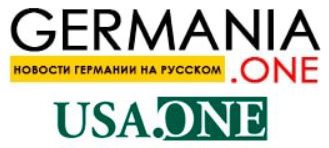 GERMANIA
НОВОСТИ ГЕРМАНИИ НА РУССКОМ .ONE

USA.ONE